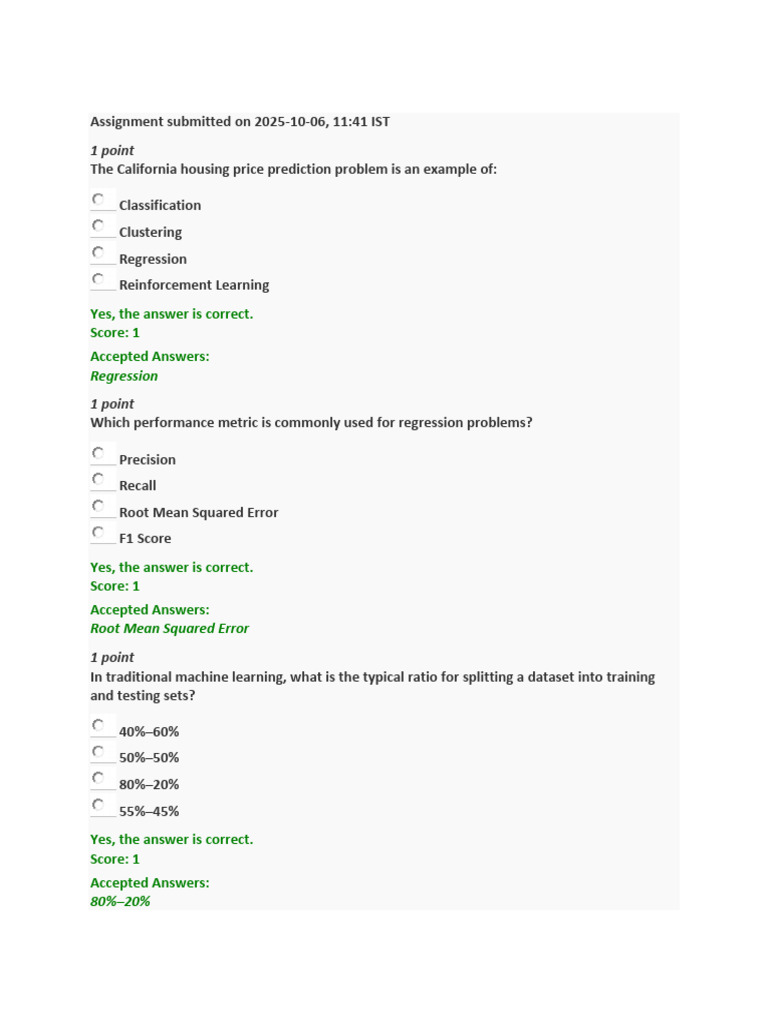 Assignment submitted on 2025-10-06, 11:41 IST

1 point
The California housing price prediction problem is an example of:

Classification
Clustering
Regression
Reinforcement Learning

Yes, the answer is correct.
Score: 1

Accepted Answers:
Regression

1 point
Which performance metric is commonly used for regression problems?

Precision
Recall
Root Mean Squared Error
F1 Score

Yes, the answer is correct.
Score: 1

Accepted Answers:
Root Mean Squared Error

1 point
In traditional machine learning, what is the typical ratio for splitting a dataset into training and testing sets?

40%–60%
50%–50%
80%–20%
55%–45%

Yes, the answer is correct.
Score: 1

Accepted Answers:
80%–20%